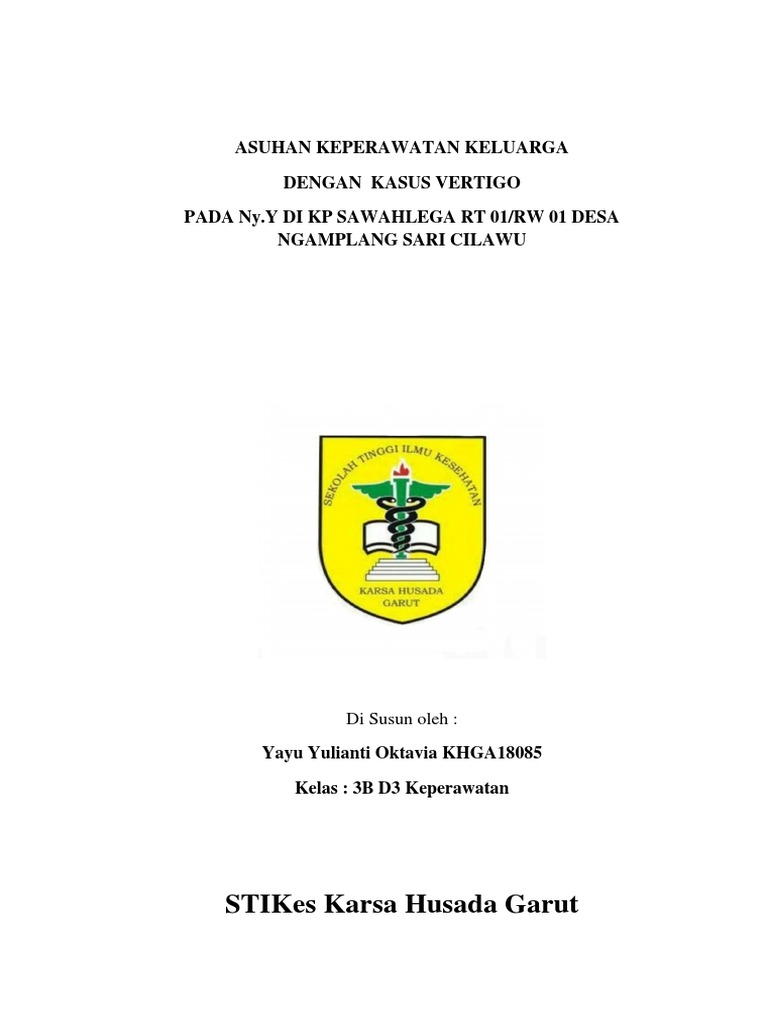 ASUHAN KEPERAWATAN KELUARGA

DENGAN KASUS VERTIGO

PADA Ny.Y DI KP SAWAHLEGA RT 01/RW 01 DESA NGAMPLANG SARI CILAWU

SEKOLAH TINGGI ILMU KESEHATAN

KARSA HUSADA GARUT

Di Susun oleh :

Yayu Yulianti Oktavia KHGA18085

Kelas : 3B D3 Keperawatan

STIKes Karsa Husada Garut